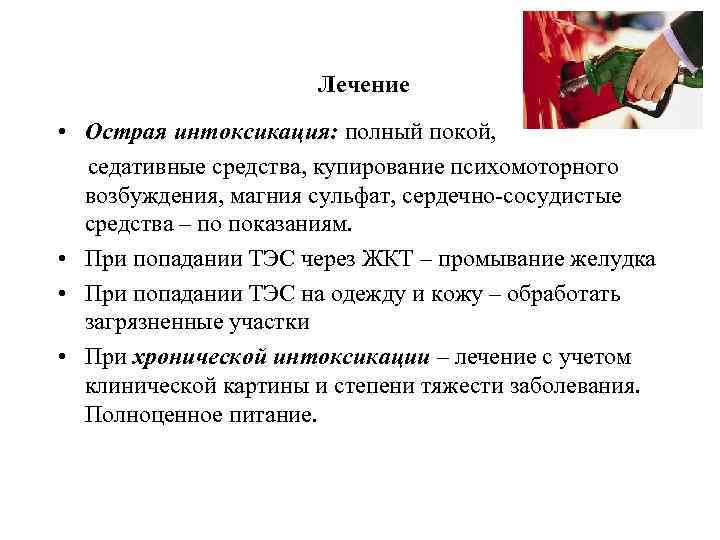 Лечение

• Острая интоксикация: полный покой, седативные средства, купирование психомоторного возбуждения, магния сульфат, сердечно-сосудистые средства – по показаниям.

• При попадании ТЭС через ЖКТ – промывание желудка

• При попадании ТЭС на одежду и кожу – обработать загрязненные участки

• При хронической интоксикации – лечение с учетом клинической картины и степени тяжести заболевания. Полноценное питание.